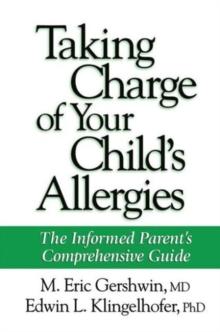 Taking Charge of Your Child's Allergies

The Informed Parent's Comprehensive Guide

M. Eric Gershwin, MD
Edwin L. Klingelhofer, PhD